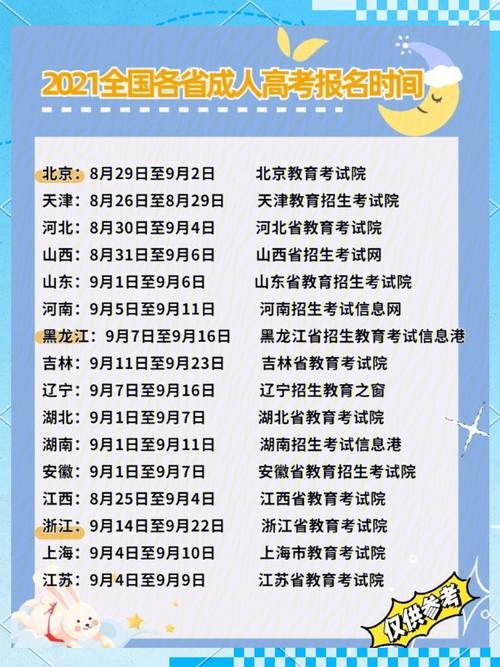 2021全国各省成人高考报名时间

北京：8月29日至9月2日 北京教育考试院
天津：8月26日至8月29日 天津教育招生考试院
河北：8月30日至9月4日 河北省教育考试院
山西：8月31日至9月6日 山西省招生考试网
山东：9月1日至9月6日 山东省教育招生考试院
河南：9月5日至9月11日 河南招生考试信息网
黑龙江：9月7日至9月16日 黑龙江省招生教育考试信息港
吉林：9月11日至9月23日 吉林省教育考试院
辽宁：9月7日至9月16日 辽宁招生教育之窗
湖北：9月1日至9月7日 湖北省教育考试院
湖南：9月1日至9月11日 湖南招生考试信息港
安徽：9月1日至9月7日 安徽省教育招生考试院
江西：8月25日至9月4日 江西省教育考试院
浙江：9月14日至9月22日 浙江省教育考试院
上海：9月4日至9月10日 上海市教育考试院
江苏：9月4日至9月9日 江苏省教育考试院

仅供参考